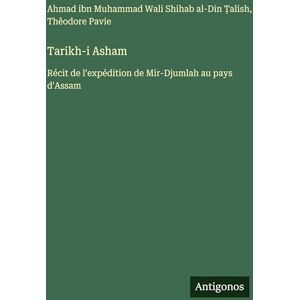 Ahmad ibn Muhammad Wali Shihab al-Din Ṭalish, Thêodore Pavie

Tarikh-i Asham

Récit de l'expédition de Mir-Djumlah au pays d'Assam

Antigonos